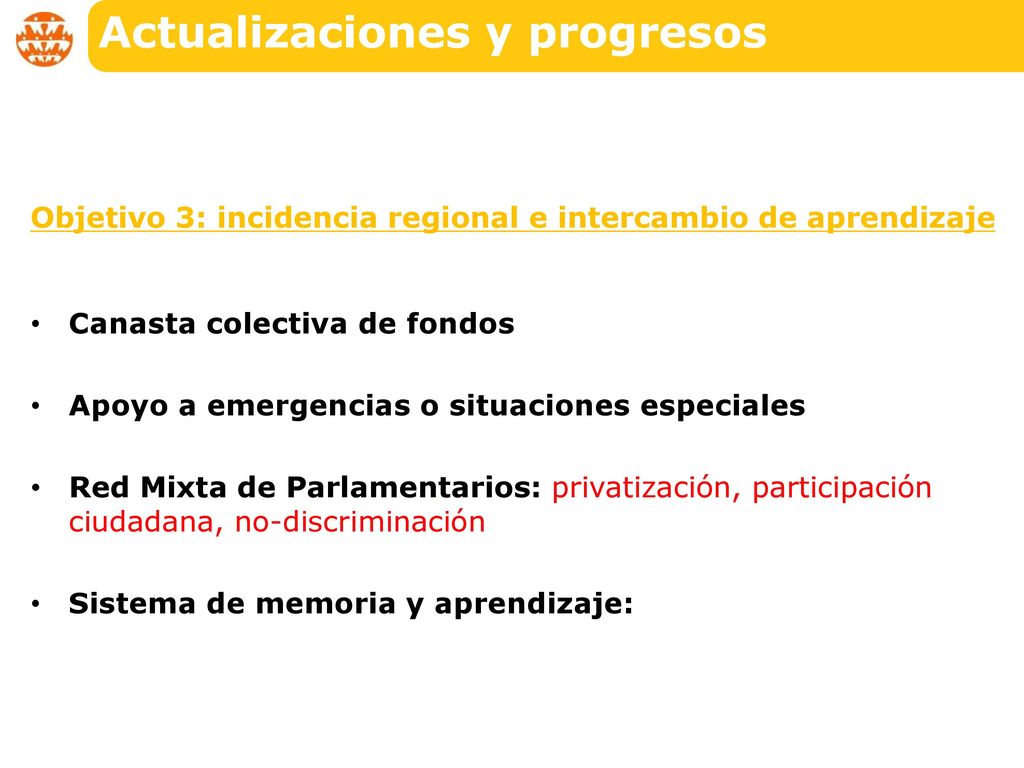 Actualizaciones y progresos

Objetivo 3: incidencia regional e intercambio de aprendizaje

• Canasta colectiva de fondos

• Apoyo a emergencias o situaciones especiales

• Red Mixta de Parlamentarios: privatización, participación ciudadana, no-discriminación

• Sistema de memoria y aprendizaje: